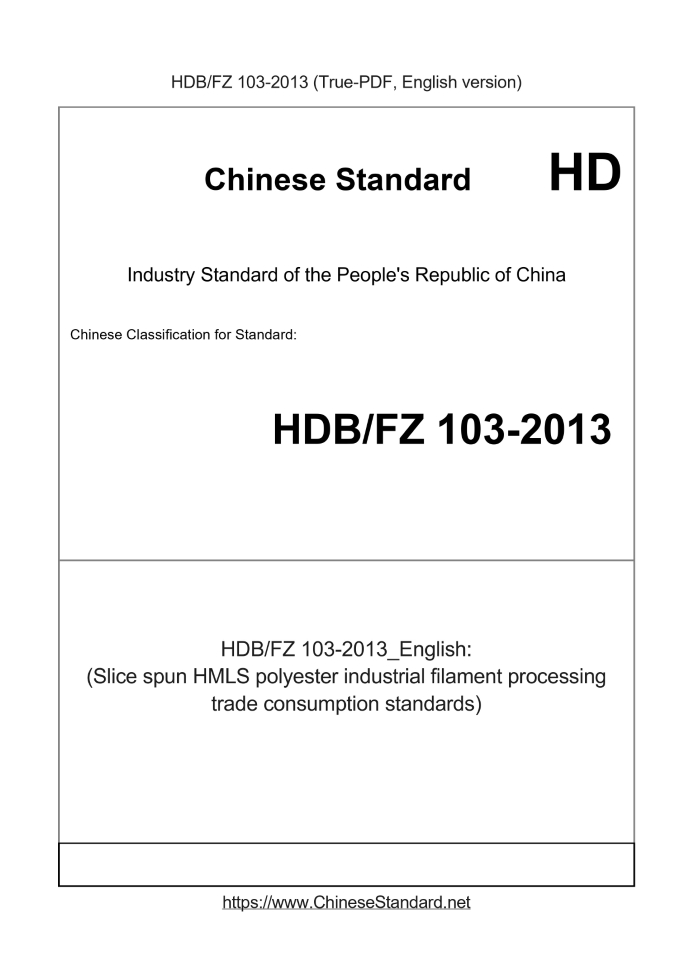 HDB/FZ 103-2013 (True-PDF, English version)

Chinese Standard

HD

Industry Standard of the People's Republic of China

Chinese Classification for Standard:

HDB/FZ 103-2013

HDB/FZ 103-2013_English:
(Slice spun HMLS polyester industrial filament processing trade consumption standards)

https://www.ChineseStandard.net